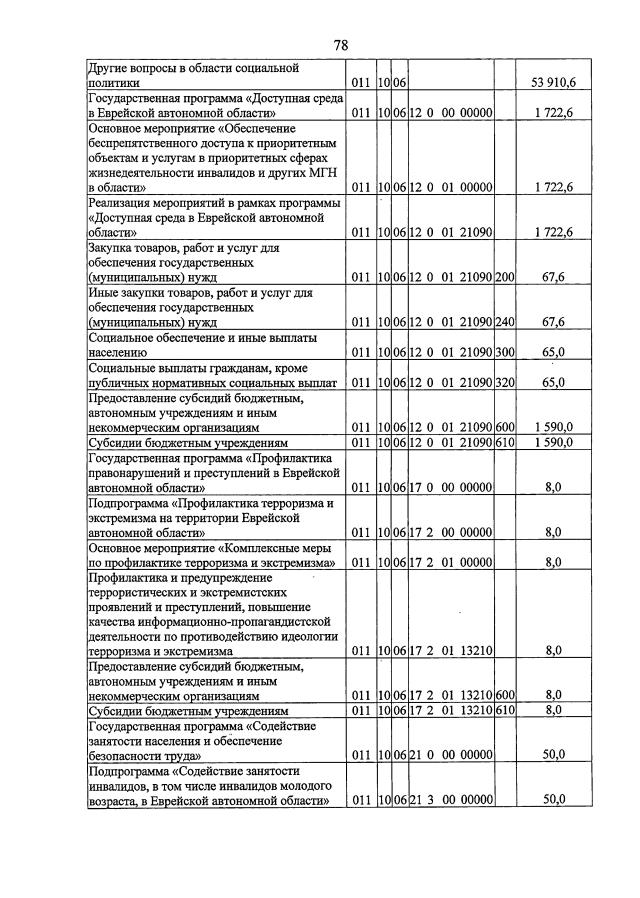 78

| Другие вопросы в области социальной политики | 011 | 10 | 06 | | | 53 910,6 |
|---|---|---|---|---|---|---|
| Государственная программа «Доступная среда в Еврейской автономной области» | 011 | 10 | 06 | 12 0 00 00000 | | 1 722,6 |
| Основное мероприятие «Обеспечение беспрепятственного доступа к приоритетным объектам и услугам в приоритетных сферах жизнедеятельности инвалидов и других МГН в области» | 011 | 10 | 06 | 12 0 01 00000 | | 1 722,6 |
| Реализация мероприятий в рамках программы «Доступная среда в Еврейской автономной области» | 011 | 10 | 06 | 12 0 01 21090 | | 1 722,6 |
| Закупка товаров, работ и услуг для обеспечения государственных (муниципальных) нужд | 011 | 10 | 06 | 12 0 01 21090 | 200 | 67,6 |
| Иные закупки товаров, работ и услуг для обеспечения государственных (муниципальных) нужд | 011 | 10 | 06 | 12 0 01 21090 | 240 | 67,6 |
| Социальное обеспечение и иные выплаты населению | 011 | 10 | 06 | 12 0 01 21090 | 300 | 65,0 |
| Социальные выплаты гражданам, кроме публичных нормативных социальных выплат | 011 | 10 | 06 | 12 0 01 21090 | 320 | 65,0 |
| Предоставление субсидий бюджетным, автономным учреждениям и иным некоммерческим организациям | 011 | 10 | 06 | 12 0 01 21090 | 600 | 1 590,0 |
| Субсидии бюджетным учреждениям | 011 | 10 | 06 | 12 0 01 21090 | 610 | 1 590,0 |
| Государственная программа «Профилактика правонарушений и преступлений в Еврейской автономной области» | 011 | 10 | 06 | 17 0 00 00000 | | 8,0 |
| Подпрограмма «Профилактика терроризма и экстремизма на территории Еврейской автономной области» | 011 | 10 | 06 | 17 2 00 00000 | | 8,0 |
| Основное мероприятие «Комплексные меры по профилактике терроризма и экстремизма» | 011 | 10 | 06 | 17 2 01 00000 | | 8,0 |
| Профилактика и предупреждение террористических и экстремистских проявлений и преступлений, повышение качества информационно-пропагандистской деятельности по противодействию идеологии терроризма и экстремизма | 011 | 10 | 06 | 17 2 01 13210 | | 8,0 |
| Предоставление субсидий бюджетным, автономным учреждениям и иным некоммерческим организациям | 011 | 10 | 06 | 17 2 01 13210 | 600 | 8,0 |
| Субсидии бюджетным учреждениям | 011 | 10 | 06 | 17 2 01 13210 | 610 | 8,0 |
| Государственная программа «Содействие занятости населения и обеспечение безопасности труда» | 011 | 10 | 06 | 21 0 00 00000 | | 50,0 |
| Подпрограмма «Содействие занятости инвалидов, в том числе инвалидов молодого возраста, в Еврейской автономной области» | 011 | 10 | 06 | 21 3 00 00000 | | 50,0 |